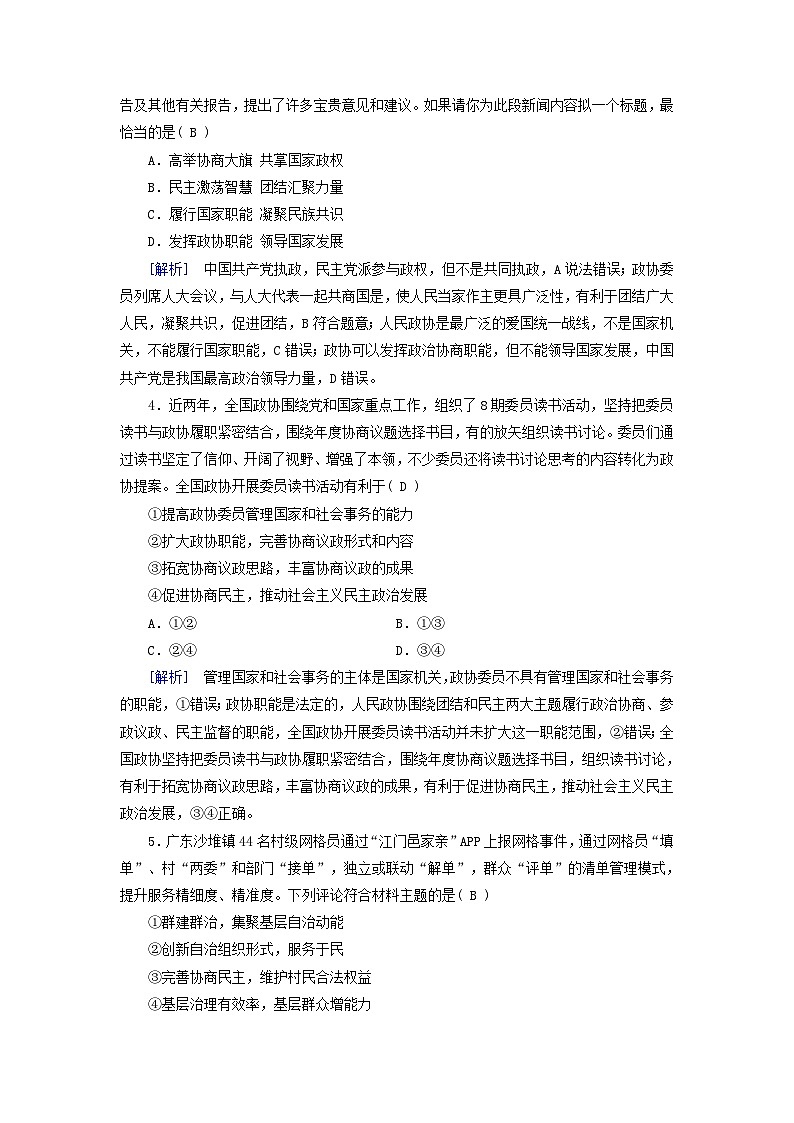 告及其他有关报告，提出了许多宝贵意见和建议。如果请你为此段新闻内容拟一个标题，最恰当的是( B )

A．高举协商大旗 共掌国家政权

B．民主激荡智慧 团结汇聚力量

C．履行国家职能 凝聚民族共识

D．发挥政协职能 领导国家发展

[解析]　中国共产党执政，民主党派参与政权，但不是共同执政，A说法错误；政协委员列席人大会议，与人大代表一起共商国是，使人民当家作主更具广泛性，有利于团结广大人民，凝聚共识，促进团结，B符合题意；人民政协是最广泛的爱国统一战线，不是国家机关，不能履行国家职能，C错误；政协可以发挥政治协商职能，但不能领导国家发展，中国共产党是我国最高政治领导力量，D错误。

4．近两年，全国政协围绕党和国家重点工作，组织了8期委员读书活动，坚持把委员读书与政协履职紧密结合，围绕年度协商议题选择书目，有的放矢组织读书讨论。委员们通过读书坚定了信仰、开阔了视野、增强了本领，不少委员还将读书讨论思考的内容转化为政协提案。全国政协开展委员读书活动有利于( D )

①提高政协委员管理国家和社会事务的能力

②扩大政协职能，完善协商议政形式和内容

③拓宽协商议政思路，丰富协商议政的成果

④促进协商民主，推动社会主义民主政治发展

A．①②　　　　B．①③

C．②④　　　　D．③④

[解析]　管理国家和社会事务的主体是国家机关，政协委员不具有管理国家和社会事务的职能，①错误；政协职能是法定的，人民政协围绕团结和民主两大主题履行政治协商、参政议政、民主监督的职能，全国政协开展委员读书活动并未扩大这一职能范围，②错误；全国政协坚持把委员读书与政协履职紧密结合，围绕年度协商议题选择书目，组织读书讨论，有利于拓宽协商议政思路，丰富协商议政的成果，有利于促进协商民主，推动社会主义民主政治发展，③④正确。

5．广东沙堆镇44名村级网格员通过“江门邑家亲”APP上报网格事件，通过网格员“填单”、村“两委”和部门“接单”，独立或联动“解单”，群众“评单”的清单管理模式，提升服务精细度、精准度。下列评论符合材料主题的是( B )

①群建群治，集聚基层自治动能

②创新自治组织形式，服务于民

③完善协商民主，维护村民合法权益

④基层治理有效率，基层群众增能力